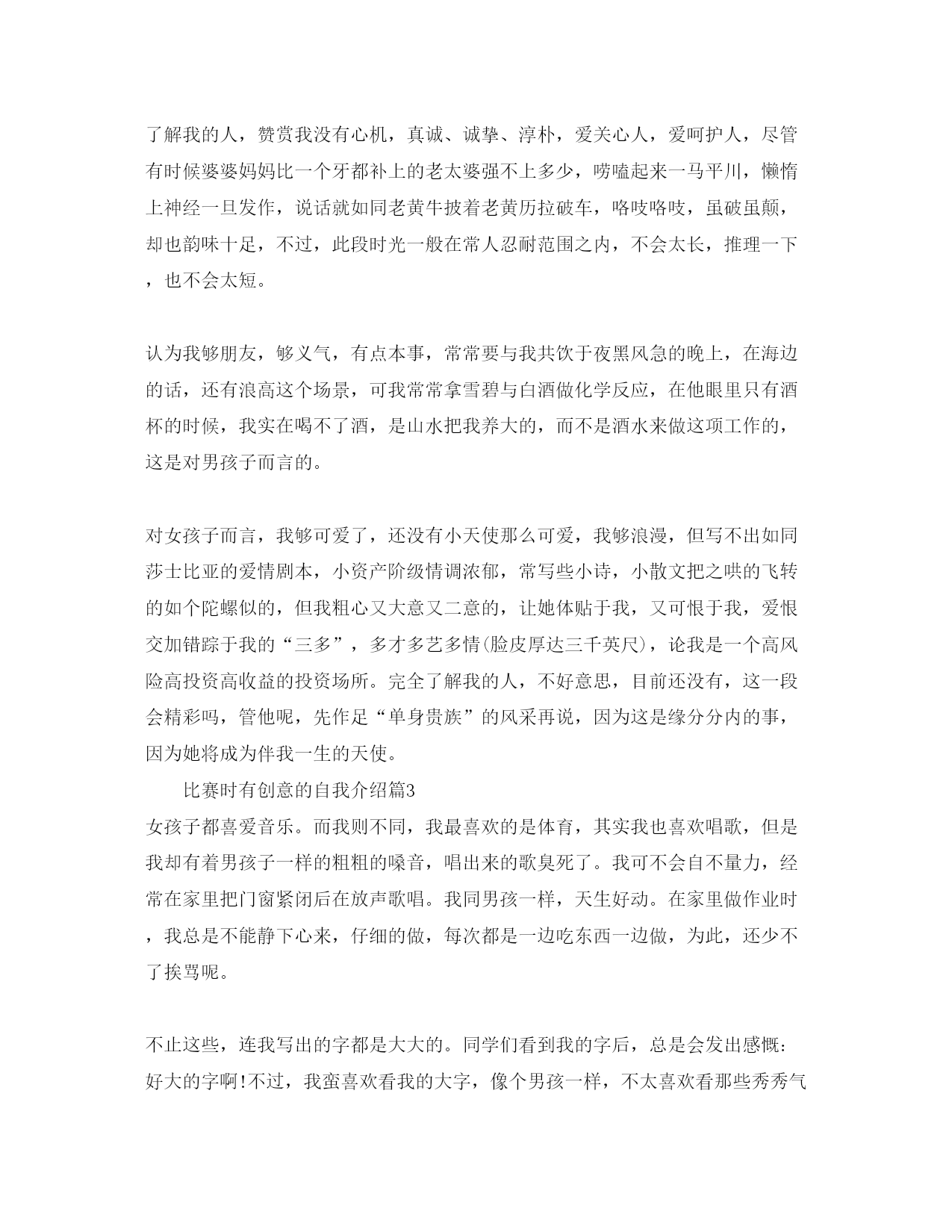 了解我的人，赞赏我没有心机，真诚、诚挚、淳朴，爱关心人，爱呵护人，尽管有时候婆婆妈妈比一个牙都补上的老太婆强不上多少，唠嗑起来一马平川，懒惰上神经一旦发作，说话就如同老黄牛披着老黄历拉破车，咯吱咯吱，虽破虽颠，却也韵味十足，不过，此段时光一般在常人忍耐范围之内，不会太长，推理一下，也不会太短。

认为我够朋友，够义气，有点本事，常常要与我共饮于夜黑风急的晚上，在海边的话，还有浪高这个场景，可我常常拿雪碧与白酒做化学反应，在他眼里只有酒杯的时候，我实在喝不了酒，是山水把我养大的，而不是酒水来做这项工作的，这是对男孩子而言的。

对女孩子而言，我够可爱了，还没有小天使那么可爱，我够浪漫，但写不出如同莎士比亚的爱情剧本，小资产阶级情调浓郁，常写些小诗，小散文把之哄的飞转的如个陀螺似的，但我粗心又大意又二意的，让她体贴于我，又可恨于我，爱恨交加错踪于我的“三多”，多才多艺多情(脸皮厚达三千英尺)，论我是一个高风险高投资高收益的投资场所。完全了解我的人，不好意思，目前还没有，这一段会精彩吗，管他呢，先作足“单身贵族”的风采再说，因为这是缘分分内的事，因为她将成为伴我一生的天使。

比赛时有创意的自我介绍篇3

女孩子都喜爱音乐。而我则不同，我最喜欢的是体育，其实我也喜欢唱歌，但是我却有着男孩子一样的粗粗的嗓音，唱出来的歌臭死了。我可不会自不量力，经常在家里把门窗紧闭后在放声歌唱。我同男孩一样，天生好动。在家里做作业时，我总是不能静下心来，仔细的做，每次都是一边吃东西一边做，为此，还少不了挨骂呢。

不止这些，连我写出的字都是大大的。同学们看到我的字后，总是会发出感慨：好大的字啊!不过，我蛮喜欢看我的大字，像个男孩一样，不太喜欢看那些秀秀气